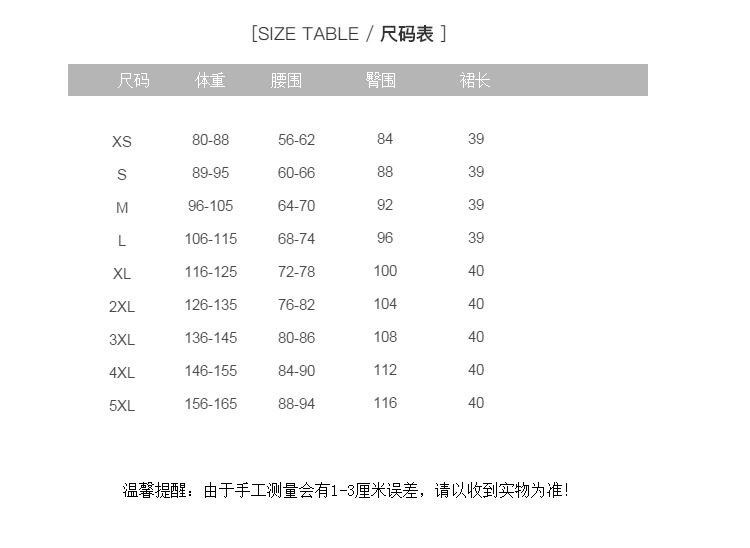 [SIZE TABLE / 尺码表 ]

| 尺码 | 体重 | 腰围 | 臀围 | 裙长 |
|---|---|---|---|---|
| XS | 80-88 | 56-62 | 84 | 39 |
| S | 89-95 | 60-66 | 88 | 39 |
| M | 96-105 | 64-70 | 92 | 39 |
| L | 106-115 | 68-74 | 96 | 39 |
| XL | 116-125 | 72-78 | 100 | 40 |
| 2XL | 126-135 | 76-82 | 104 | 40 |
| 3XL | 136-145 | 80-86 | 108 | 40 |
| 4XL | 146-155 | 84-90 | 112 | 40 |
| 5XL | 156-165 | 88-94 | 116 | 40 |

温馨提醒：由于手工测量会有1-3厘米误差，请以收到实物为准!